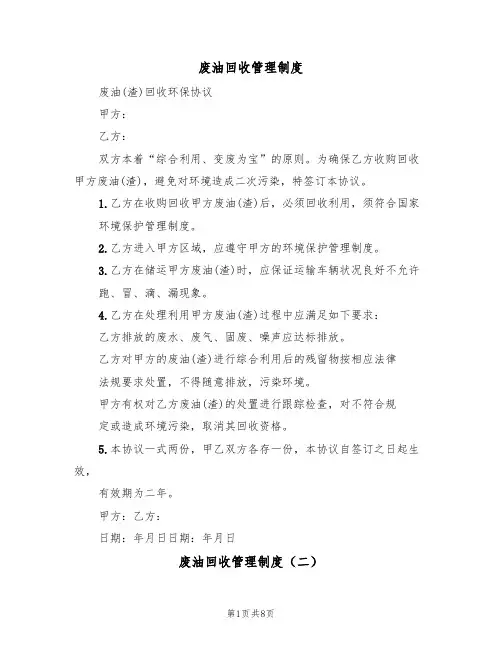 废油回收管理制度

废油(渣)回收环保协议

甲方：

乙方：

双方本着“综合利用、变废为宝”的原则。为确保乙方收购回收甲方废油(渣)，避免对环境造成二次污染，特签订本协议。

1.乙方在收购回收甲方废油(渣)后，必须回收利用，须符合国家环境保护管理制度。

2.乙方进入甲方区域，应遵守甲方的环境保护管理制度。

3.乙方在储运甲方废油(渣)时，应保证运输车辆状况良好不允许跑、冒、滴、漏现象。

4.乙方在处理利用甲方废油(渣)过程中应满足如下要求：

乙方排放的废水、废气、固废、噪声应达标排放。

乙方对甲方的废油(渣)进行综合利用后的残留物按相应法律法规要求处置，不得随意排放，污染环境。

甲方有权对乙方废油(渣)的处置进行跟踪检查，对不符合规定或造成环境污染，取消其回收资格。

5.本协议一式两份，甲乙双方各存一份，本协议自签订之日起生效，

有效期为二年。

甲方：乙方：

日期：年月日日期：年月日

废油回收管理制度（二）

第1页共8页